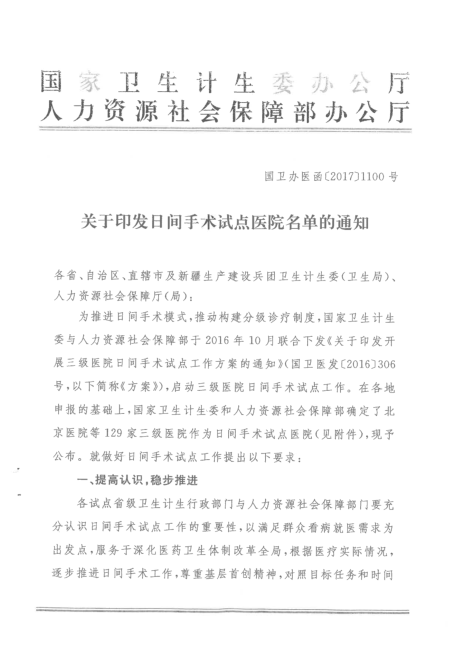 国家卫生计生委办公厅
人力资源社会保障部办公厅

国卫办医函〔2017〕1100号

关于印发日间手术试点医院名单的通知

各省、自治区、直辖市及新疆生产建设兵团卫生计生委(卫生局)、人力资源社会保障厅(局):

为推进日间手术模式,推动构建分级诊疗制度,国家卫生计生委与人力资源社会保障部于2016年10月联合下发《关于印发开展三级医院日间手术试点工作方案的通知》(国卫医发〔2016〕306号,以下简称《方案》),启动三级医院日间手术试点工作。在各地申报的基础上,国家卫生计生委和人力资源社会保障部确定了北京医院等129家三级医院作为日间手术试点医院(见附件),现予公布。就做好日间手术试点工作提出以下要求:

一、提高认识,稳步推进

各试点省级卫生计生行政部门与人力资源社会保障部门要充分认识日间手术试点工作的重要性,以满足群众看病就医需求为出发点,服务于深化医药卫生体制改革全局,根据医疗实际情况,逐步推进日间手术工作,尊重基层首创精神,对照目标任务和时间